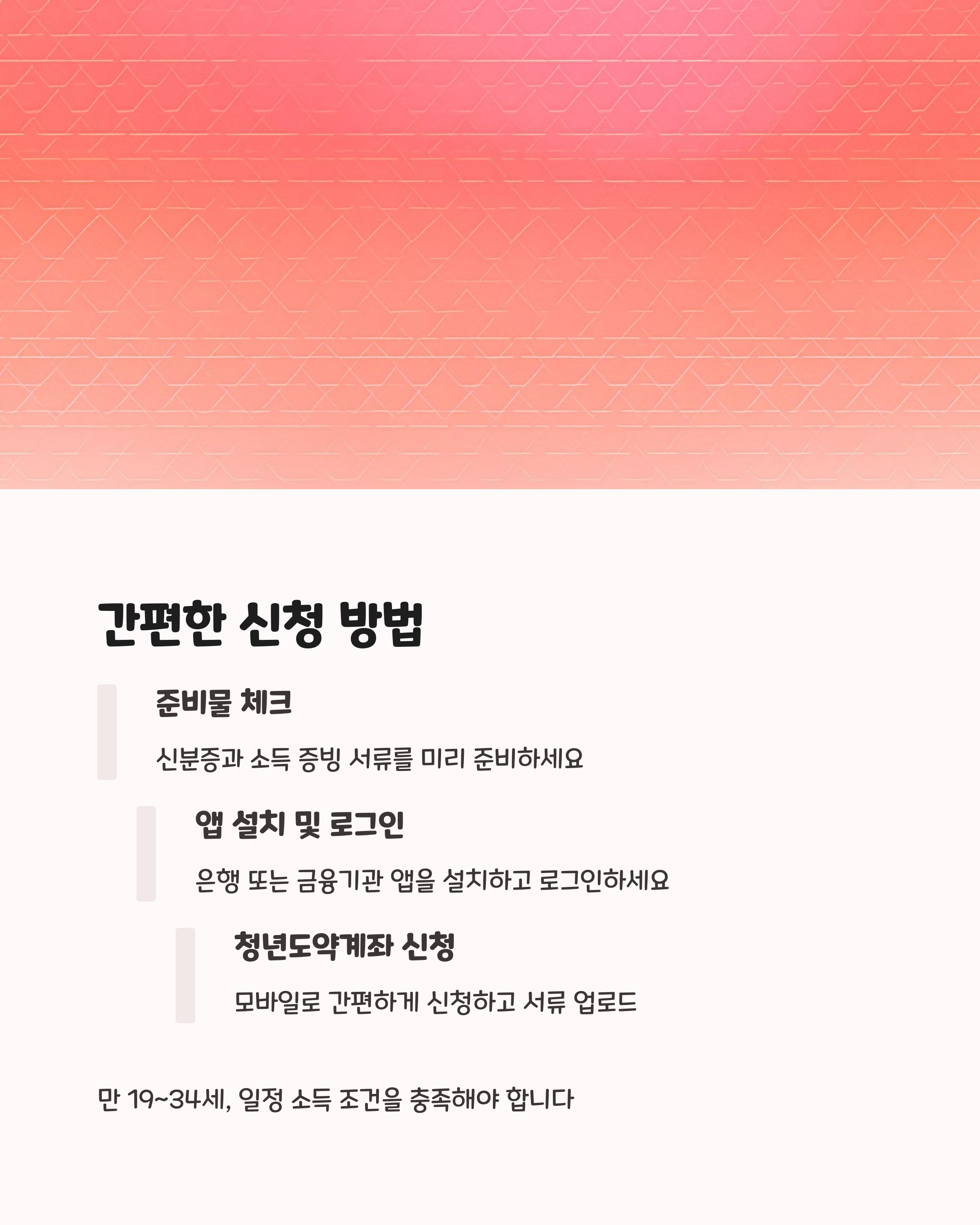 간편한 신청 방법

준비물 체크

신분증과 소득 증빙 서류를 미리 준비하세요

앱 설치 및 로그인

은행 또는 금융기관 앱을 설치하고 로그인하세요

청년도약계좌 신청

모바일로 간편하게 신청하고 서류 업로드

만 19~34세, 일정 소득 조건을 충족해야 합니다